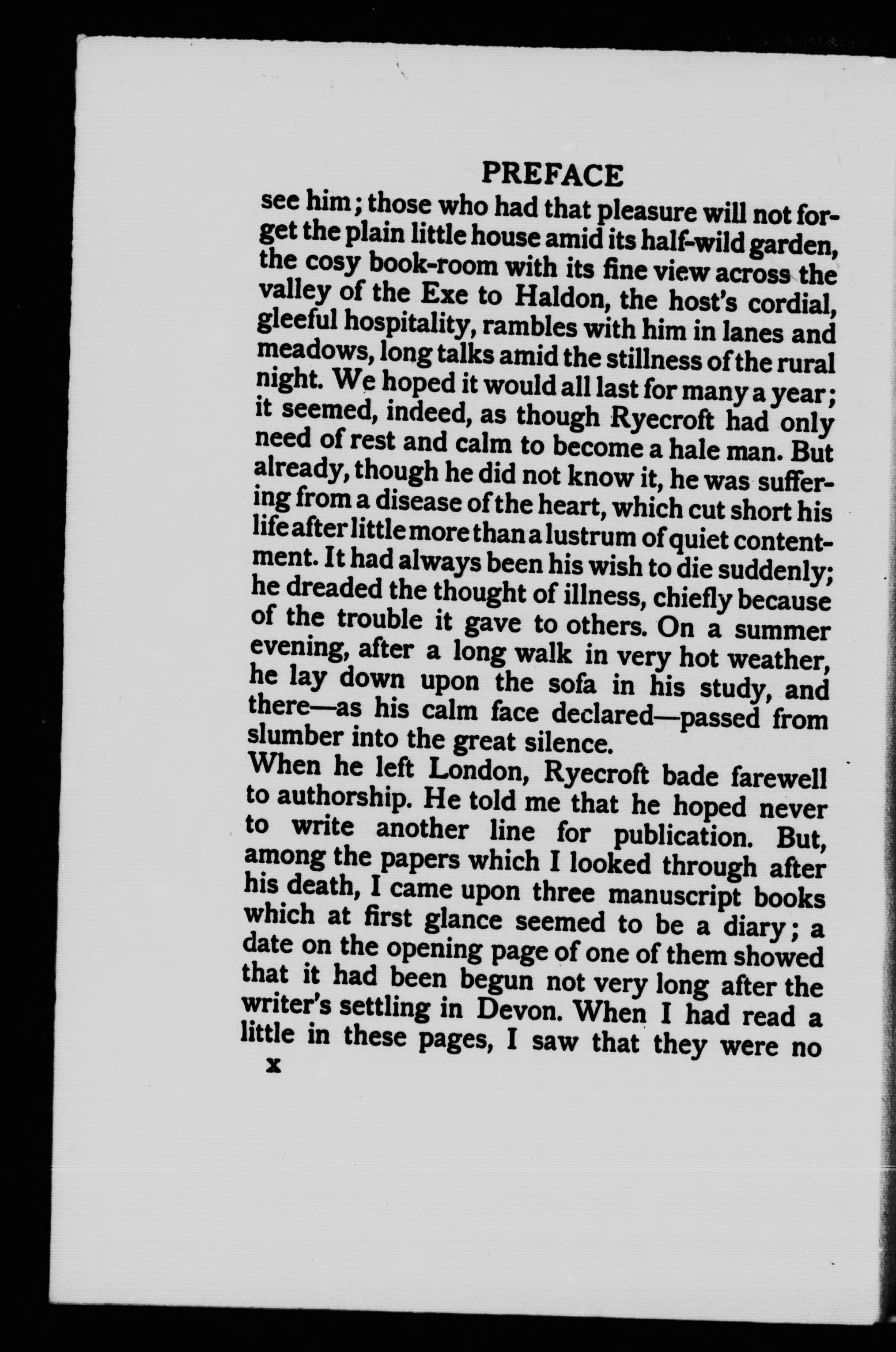 PREFACE

see him; those who had that pleasure will not forget the plain little house amid its half-wild garden, the cosy book-room with its fine view across the valley of the Exe to Haldon, the host's cordial, gleeful hospitality, rambles with him in lanes and meadows, long talks amid the stillness of the rural night. We hoped it would all last for many a year; it seemed, indeed, as though Ryecroft had only need of rest and calm to become a hale man. But already, though he did not know it, he was suffering from a disease of the heart, which cut short his life after little more than a lustrum of quiet contentment. It had always been his wish to die suddenly; he dreaded the thought of illness, chiefly because of the trouble it gave to others. On a summer evening, after a long walk in very hot weather, he lay down upon the sofa in his study, and there—as his calm face declared—passed from slumber into the great silence.

When he left London, Ryecroft bade farewell to authorship. He told me that he hoped never to write another line for publication. But, among the papers which I looked through after his death, I came upon three manuscript books which at first glance seemed to be a diary; a date on the opening page of one of them showed that it had been begun not very long after the writer's settling in Devon. When I had read a little in these pages, I saw that they were no

x